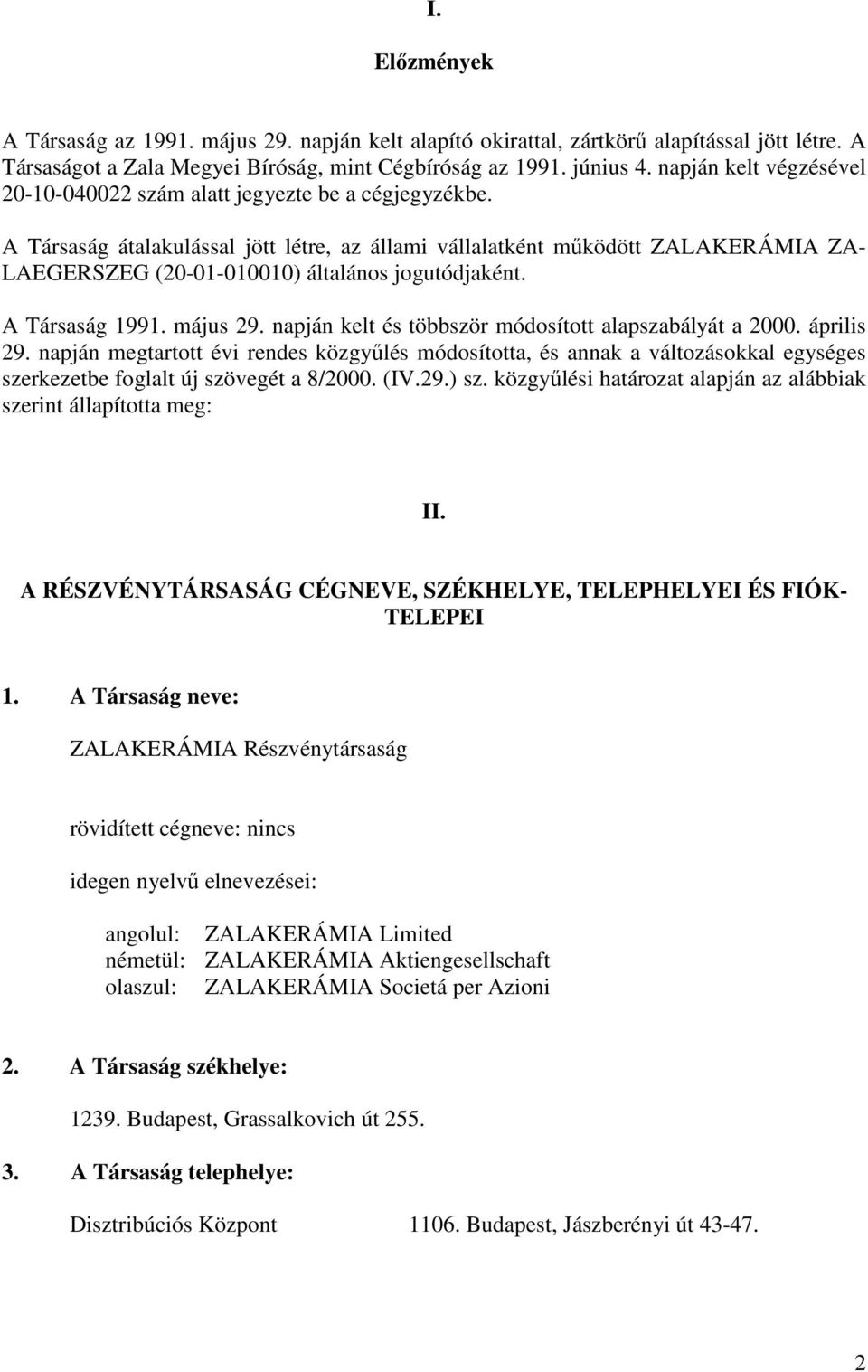 I.

Előzmények

A Társaság az 1991. május 29. napján kelt alapító okirattal, zártkörű alapítással jött létre. A Társaságot a Zala Megyei Bíróság, mint Cégbíróság az 1991. június 4. napján kelt végzésével 20-10-040022 szám alatt jegyezte be a cégjegyzékbe.

A Társaság átalakulással jött létre, az állami vállalatként működött ZALAKERÁMIA ZALAEGERSZEG (20-01-010010) általános jogutódjaként.

A Társaság 1991. május 29. napján kelt és többször módosított alapszabályát a 2000. április 29. napján megtartott évi rendes közgyűlés módosította, és annak a változásokkal egységes szerkezetbe foglalt új szövegét a 8/2000. (IV.29.) sz. közgyűlési határozat alapján az alábbiak szerint állapította meg:

II.

A RÉSZVÉNYTÁRSASÁG CÉGNEVE, SZÉKHELYE, TELEPHELYEI ÉS FIÓKTELEPEI

1. A Társaság neve:

ZALAKERÁMIA Részvénytársaság

rövidített cégneve: nincs

idegen nyelvű elnevezései:

angolul: ZALAKERÁMIA Limited
németül: ZALAKERÁMIA Aktiengesellschaft
olaszul: ZALAKERÁMIA Societá per Azioni

2. A Társaság székhelye:

1239. Budapest, Grassalkovich út 255.

3. A Társaság telephelye:

Disztribúciós Központ 1106. Budapest, Jászberényi út 43-47.

2